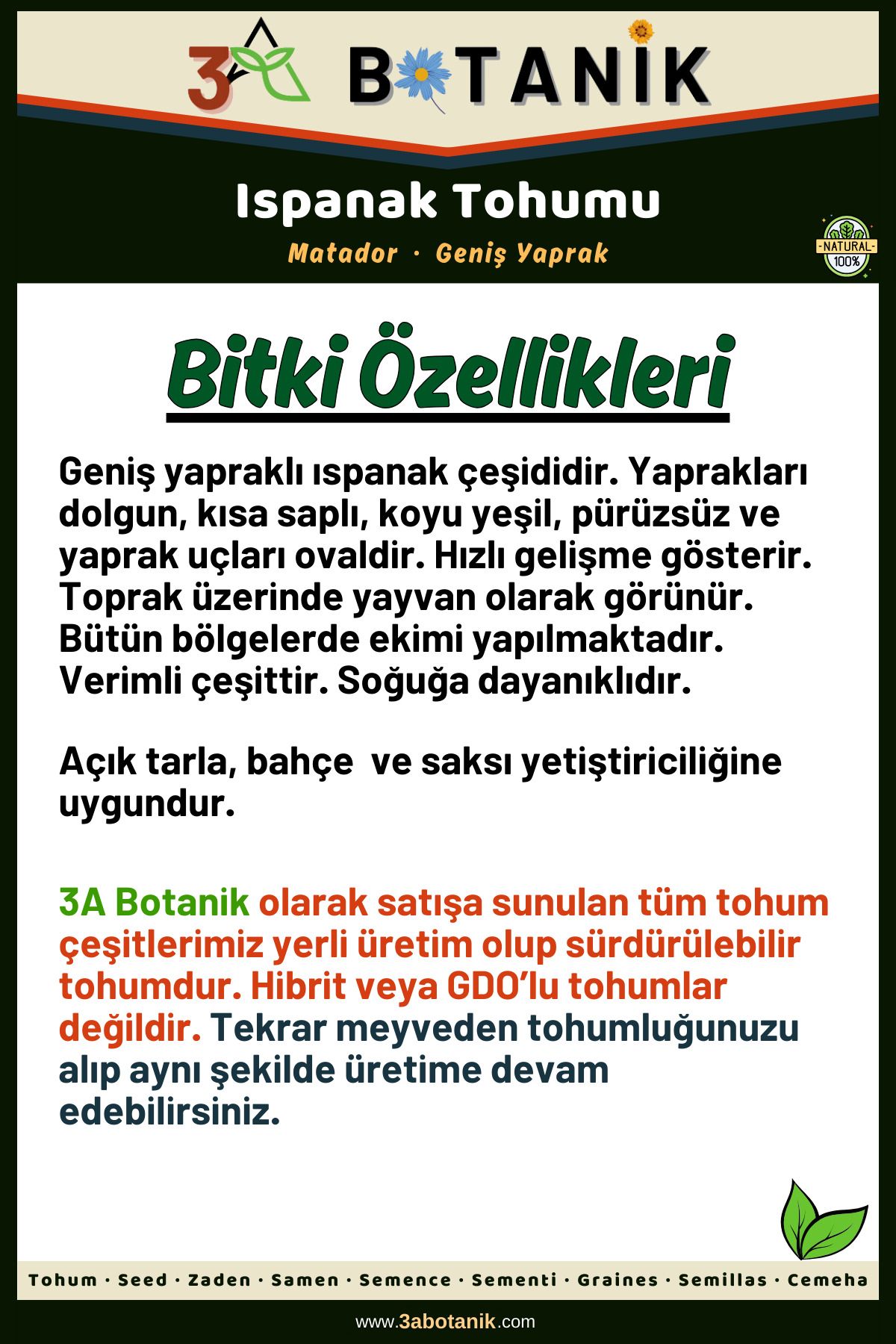 3A BOTANİK

Ispanak Tohumu

Matador · Geniş Yaprak

NATURAL 100%

Bitki Özellikleri

Geniş yapraklı ıspanak çeşididir. Yaprakları dolgun, kısa saplı, koyu yeşil, pürüzsüz ve yaprak uçları ovaldir. Hızlı gelişme gösterir. Toprak üzerinde yayvan olarak görünür. Bütün bölgelerde ekimi yapılmaktadır. Verimli çeşittir. Soğuğa dayanıklıdır.

Açık tarla, bahçe ve saksı yetiştiriciliğine uygundur.

3A Botanik olarak satışa sunulan tüm tohum çeşitlerimiz yerli üretim olup sürdürülebilir tohumdur. Hibrit veya GDO'lu tohumlar değildir. Tekrar meyveden tohumluğunuzu alıp aynı şekilde üretime devam edebilirsiniz.

Tohum · Seed · Zaden · Samen · Semence · Sementi · Graines · Semillas · Cemeha

www.3abotanik.com